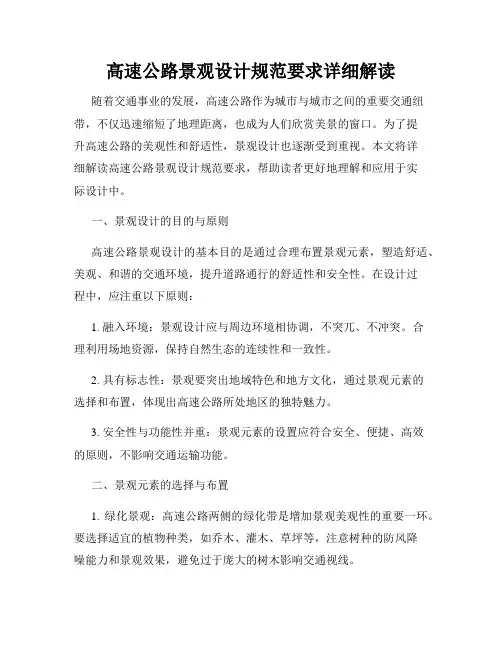 高速公路景观设计规范要求详细解读

随着交通事业的发展，高速公路作为城市与城市之间的重要交通纽带，不仅迅速缩短了地理距离，也成为人们欣赏美景的窗口。为了提升高速公路的美观性和舒适性，景观设计也逐渐受到重视。本文将详细解读高速公路景观设计规范要求，帮助读者更好地理解和应用于实际设计中。

一、景观设计的目的与原则

高速公路景观设计的基本目的是通过合理布置景观元素，塑造舒适、美观、和谐的交通环境，提升道路通行的舒适性和安全性。在设计过程中，应注重以下原则：

1. 融入环境：景观设计应与周边环境相协调，不突兀、不冲突。合理利用场地资源，保持自然生态的连续性和一致性。

2. 具有标志性：景观要突出地域特色和地方文化，通过景观元素的选择和布置，体现出高速公路所处地区的独特魅力。

3. 安全性与功能性并重：景观元素的设置应符合安全、便捷、高效的原则，不影响交通运输功能。

二、景观元素的选择与布置

1. 绿化景观：高速公路两侧的绿化带是增加景观美观性的重要一环。要选择适宜的植物种类，如乔木、灌木、草坪等，注意树种的防风降噪能力和景观效果，避免过于庞大的树木影响交通视线。